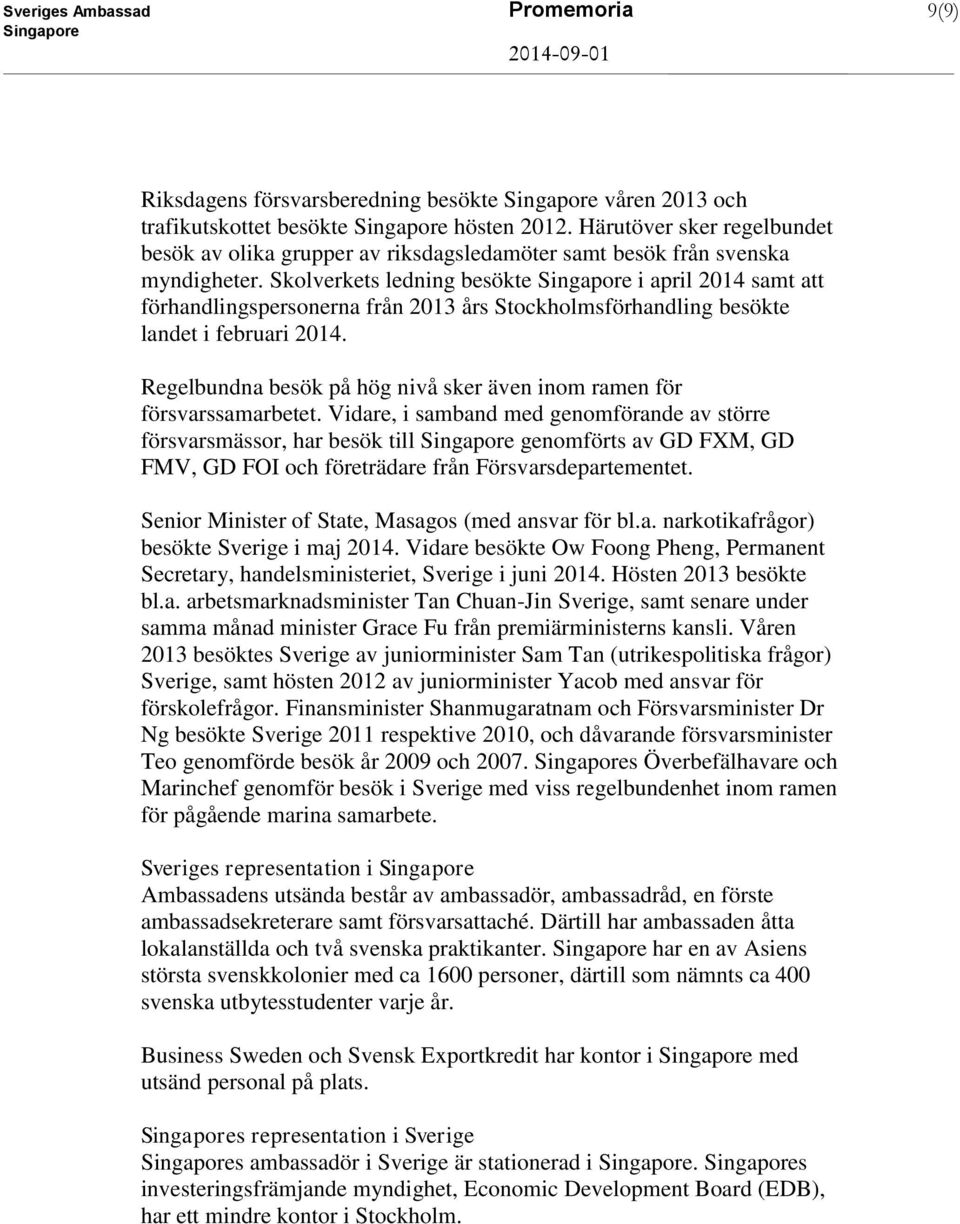 Sveriges Ambassad
Singapore

Promemoria

2014-09-01

9(9)

Riksdagens försvarsberedning besökte Singapore våren 2013 och trafikutskottet besökte Singapore hösten 2012. Härutöver sker regelbundet besök av olika grupper av riksdagsledamöter samt besök från svenska myndigheter. Skolverkets ledning besökte Singapore i april 2014 samt att förhandlingspersonerna från 2013 års Stockholmsförhandling besökte landet i februari 2014.

Regelbundna besök på hög nivå sker även inom ramen för försvarssamarbetet. Vidare, i samband med genomförande av större försvarsmässor, har besök till Singapore genomförts av GD FXM, GD FMV, GD FOI och företrädare från Försvarsdepartementet.

Senior Minister of State, Masagos (med ansvar för bl.a. narkotikafrågor) besökte Sverige i maj 2014. Vidare besökte Ow Foong Pheng, Permanent Secretary, handelsministeriet, Sverige i juni 2014. Hösten 2013 besökte bl.a. arbetsmarknadsminister Tan Chuan-Jin Sverige, samt senare under samma månad minister Grace Fu från premiärministerns kansli. Våren 2013 besöktes Sverige av juniorminister Sam Tan (utrikespolitiska frågor) Sverige, samt hösten 2012 av juniorminister Yacob med ansvar för förskolefrågor. Finansminister Shanmugaratnam och Försvarsminister Dr Ng besökte Sverige 2011 respektive 2010, och dåvarande försvarsminister Teo genomförde besök år 2009 och 2007. Singapores Överbefälhavare och Marinchef genomför besök i Sverige med viss regelbundenhet inom ramen för pågående marina samarbete.

Sveriges representation i Singapore
Ambassadens utsända består av ambassadör, ambassadråd, en förste ambassadsekreterare samt försvarsattaché. Därtill har ambassaden åtta lokalanställda och två svenska praktikanter. Singapore har en av Asiens största svenskkolonier med ca 1600 personer, därtill som nämnts ca 400 svenska utbytesstudenter varje år.

Business Sweden och Svensk Exportkredit har kontor i Singapore med utsänd personal på plats.

Singapores representation i Sverige
Singapores ambassadör i Sverige är stationerad i Singapore. Singapores investeringsfrämjande myndighet, Economic Development Board (EDB), har ett mindre kontor i Stockholm.